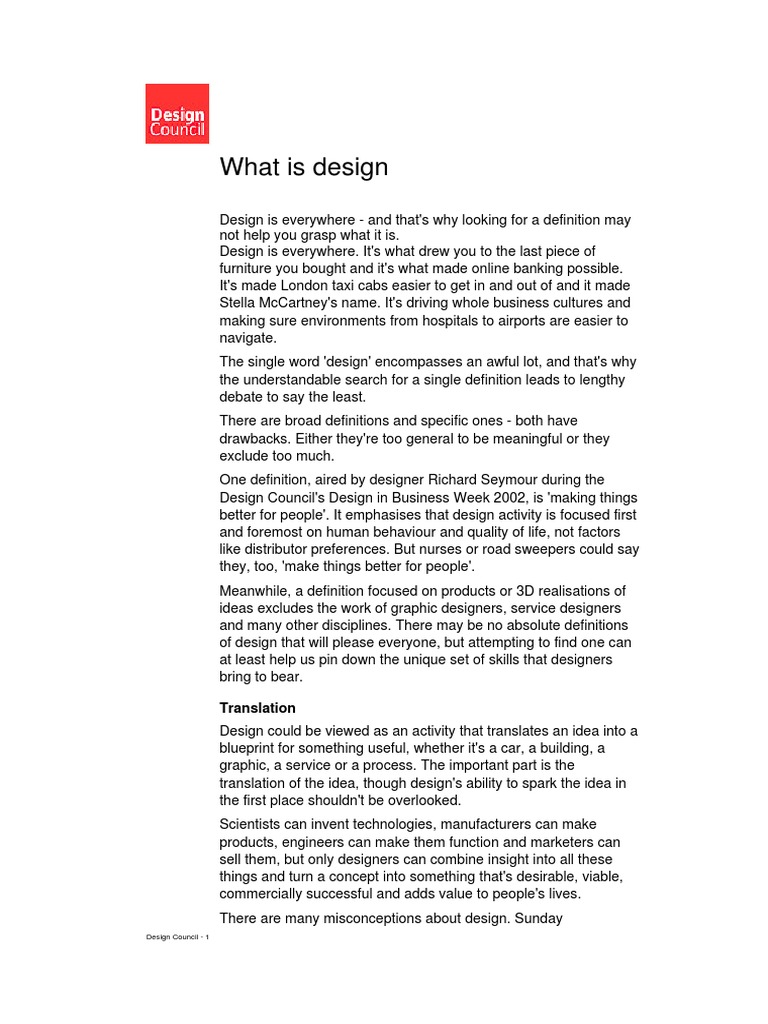 Design Council

What is design

Design is everywhere - and that's why looking for a definition may not help you grasp what it is.
Design is everywhere. It's what drew you to the last piece of furniture you bought and it's what made online banking possible. It's made London taxi cabs easier to get in and out of and it made Stella McCartney's name. It's driving whole business cultures and making sure environments from hospitals to airports are easier to navigate.

The single word 'design' encompasses an awful lot, and that's why the understandable search for a single definition leads to lengthy debate to say the least.

There are broad definitions and specific ones - both have drawbacks. Either they're too general to be meaningful or they exclude too much.

One definition, aired by designer Richard Seymour during the Design Council's Design in Business Week 2002, is 'making things better for people'. It emphasises that design activity is focused first and foremost on human behaviour and quality of life, not factors like distributor preferences. But nurses or road sweepers could say they, too, 'make things better for people'.

Meanwhile, a definition focused on products or 3D realisations of ideas excludes the work of graphic designers, service designers and many other disciplines. There may be no absolute definitions of design that will please everyone, but attempting to find one can at least help us pin down the unique set of skills that designers bring to bear.

Translation

Design could be viewed as an activity that translates an idea into a blueprint for something useful, whether it's a car, a building, a graphic, a service or a process. The important part is the translation of the idea, though design's ability to spark the idea in the first place shouldn't be overlooked.

Scientists can invent technologies, manufacturers can make products, engineers can make them function and marketers can sell them, but only designers can combine insight into all these things and turn a concept into something that's desirable, viable, commercially successful and adds value to people's lives.

There are many misconceptions about design. Sunday

Design Council - 1